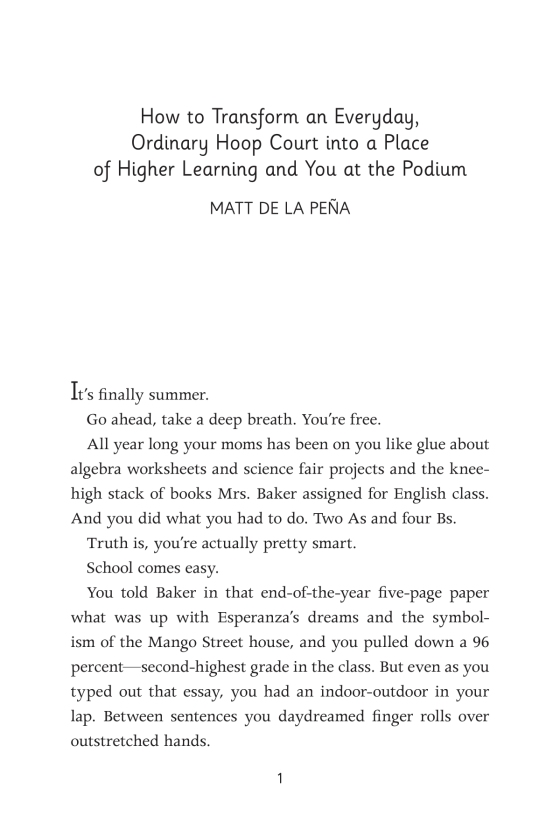 How to Transform an Everyday, Ordinary Hoop Court into a Place of Higher Learning and You at the Podium

MATT DE LA PEÑA

It's finally summer.

Go ahead, take a deep breath. You're free.

All year long your moms has been on you like glue about algebra worksheets and science fair projects and the knee-high stack of books Mrs. Baker assigned for English class. And you did what you had to do. Two As and four Bs.

Truth is, you're actually pretty smart.

School comes easy.

You told Baker in that end-of-the-year five-page paper what was up with Esperanza's dreams and the symbolism of the Mango Street house, and you pulled down a 96 percent—second-highest grade in the class. But even as you typed out that essay, you had an indoor-outdoor in your lap. Between sentences you daydreamed finger rolls over outstretched hands.

1